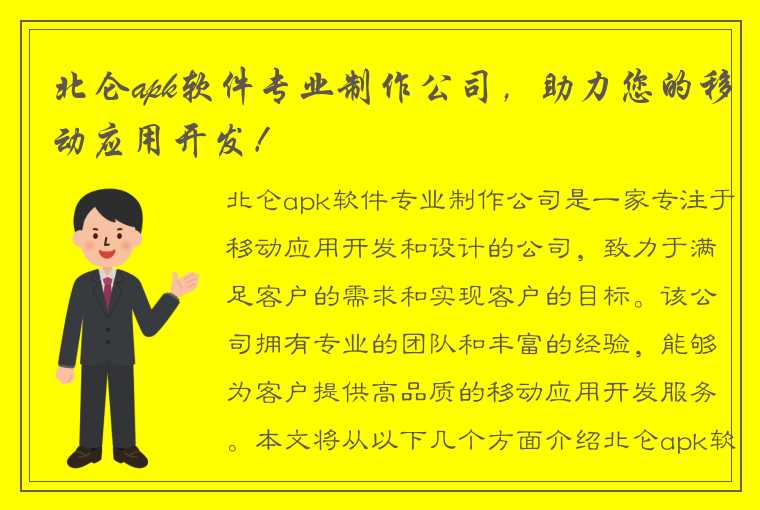 北仑apk软件专业制作公司，助力您的移动应用开发！

北仑apk软件专业制作公司是一家专注于移动应用开发和设计的公司，致力于满足客户的需求和实现客户的目标。该公司拥有专业的团队和丰富的经验，能够为客户提供高品质的移动应用开发服务。本文将从以下几个方面介绍北仑apk软